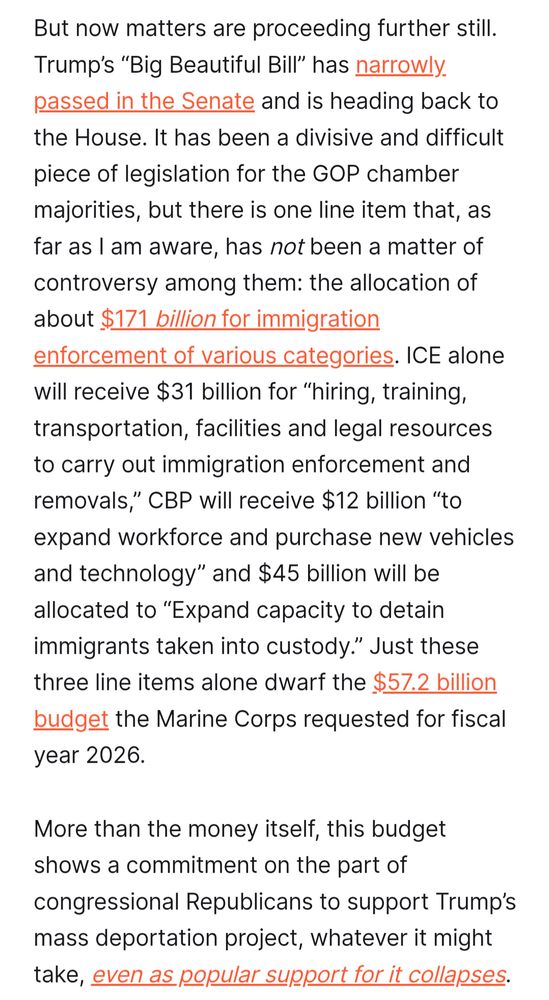 But now matters are proceeding further still. Trump's "Big Beautiful Bill" has narrowly passed in the Senate and is heading back to the House. It has been a divisive and difficult piece of legislation for the GOP chamber majorities, but there is one line item that, as far as I am aware, has not been a matter of controversy among them: the allocation of about $171 billion for immigration enforcement of various categories. ICE alone will receive $31 billion for "hiring, training, transportation, facilities and legal resources to carry out immigration enforcement and removals," CBP will receive $12 billion "to expand workforce and purchase new vehicles and technology" and $45 billion will be allocated to "Expand capacity to detain immigrants taken into custody." Just these three line items alone dwarf the $57.2 billion budget the Marine Corps requested for fiscal year 2026.

More than the money itself, this budget shows a commitment on the part of congressional Republicans to support Trump's mass deportation project, whatever it might take, even as popular support for it collapses.